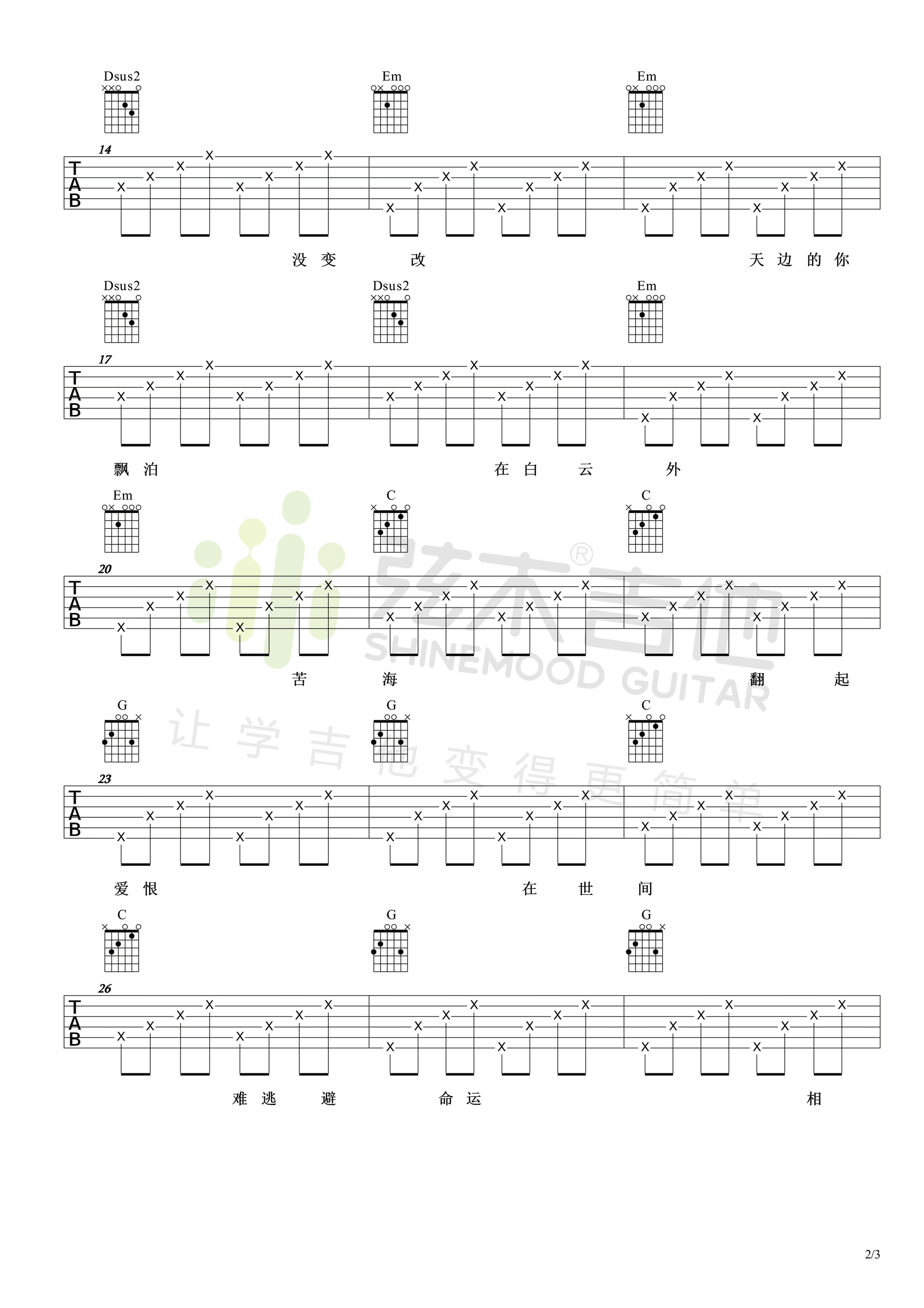 Dsus2 Em Em

14

TAB

没变 改 天边的你

Dsus2 Dsus2 Em

17

TAB

飘泊 在白 云 外

Em C C

20

TAB

苦 海 翻 起

G G C

23

TAB

爱恨 在 世 间

C G G

26

TAB

难逃 避 命运 相

2/3

弦木吉他®
SHINEMOOD GUITAR
让学吉他变得更简单